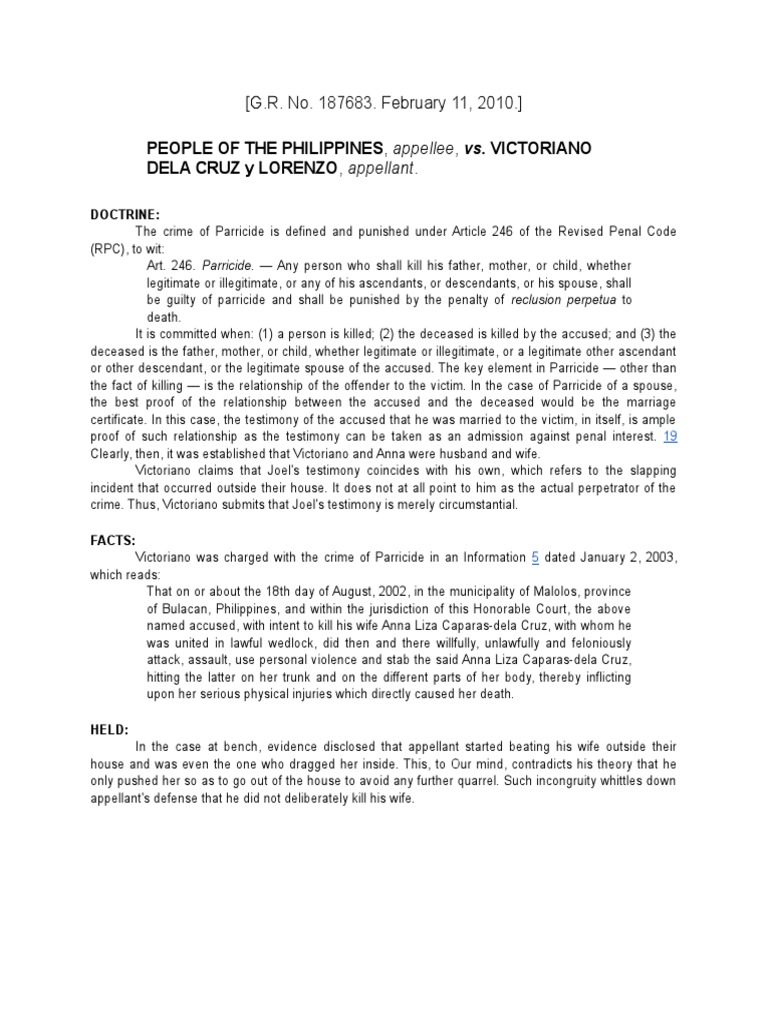 [G.R. No. 187683. February 11, 2010.]

PEOPLE OF THE PHILIPPINES, appellee, vs. VICTORIANO DELA CRUZ y LORENZO, appellant.

DOCTRINE:

The crime of Parricide is defined and punished under Article 246 of the Revised Penal Code (RPC), to wit:

Art. 246. Parricide. — Any person who shall kill his father, mother, or child, whether legitimate or illegitimate, or any of his ascendants, or descendants, or his spouse, shall be guilty of parricide and shall be punished by the penalty of reclusion perpetua to death.

It is committed when: (1) a person is killed; (2) the deceased is killed by the accused; and (3) the deceased is the father, mother, or child, whether legitimate or illegitimate, or a legitimate other ascendant or other descendant, or the legitimate spouse of the accused. The key element in Parricide — other than the fact of killing — is the relationship of the offender to the victim. In the case of Parricide of a spouse, the best proof of the relationship between the accused and the deceased would be the marriage certificate. In this case, the testimony of the accused that he was married to the victim, in itself, is ample proof of such relationship as the testimony can be taken as an admission against penal interest. 19 Clearly, then, it was established that Victoriano and Anna were husband and wife.

Victoriano claims that Joel's testimony coincides with his own, which refers to the slapping incident that occurred outside their house. It does not at all point to him as the actual perpetrator of the crime. Thus, Victoriano submits that Joel's testimony is merely circumstantial.

FACTS:

Victoriano was charged with the crime of Parricide in an Information 5 dated January 2, 2003, which reads:

That on or about the 18th day of August, 2002, in the municipality of Malolos, province of Bulacan, Philippines, and within the jurisdiction of this Honorable Court, the above named accused, with intent to kill his wife Anna Liza Caparas-dela Cruz, with whom he was united in lawful wedlock, did then and there willfully, unlawfully and feloniously attack, assault, use personal violence and stab the said Anna Liza Caparas-dela Cruz, hitting the latter on her trunk and on the different parts of her body, thereby inflicting upon her serious physical injuries which directly caused her death.

HELD:

In the case at bench, evidence disclosed that appellant started beating his wife outside their house and was even the one who dragged her inside. This, to Our mind, contradicts his theory that he only pushed her so as to go out of the house to avoid any further quarrel. Such incongruity whittles down appellant's defense that he did not deliberately kill his wife.